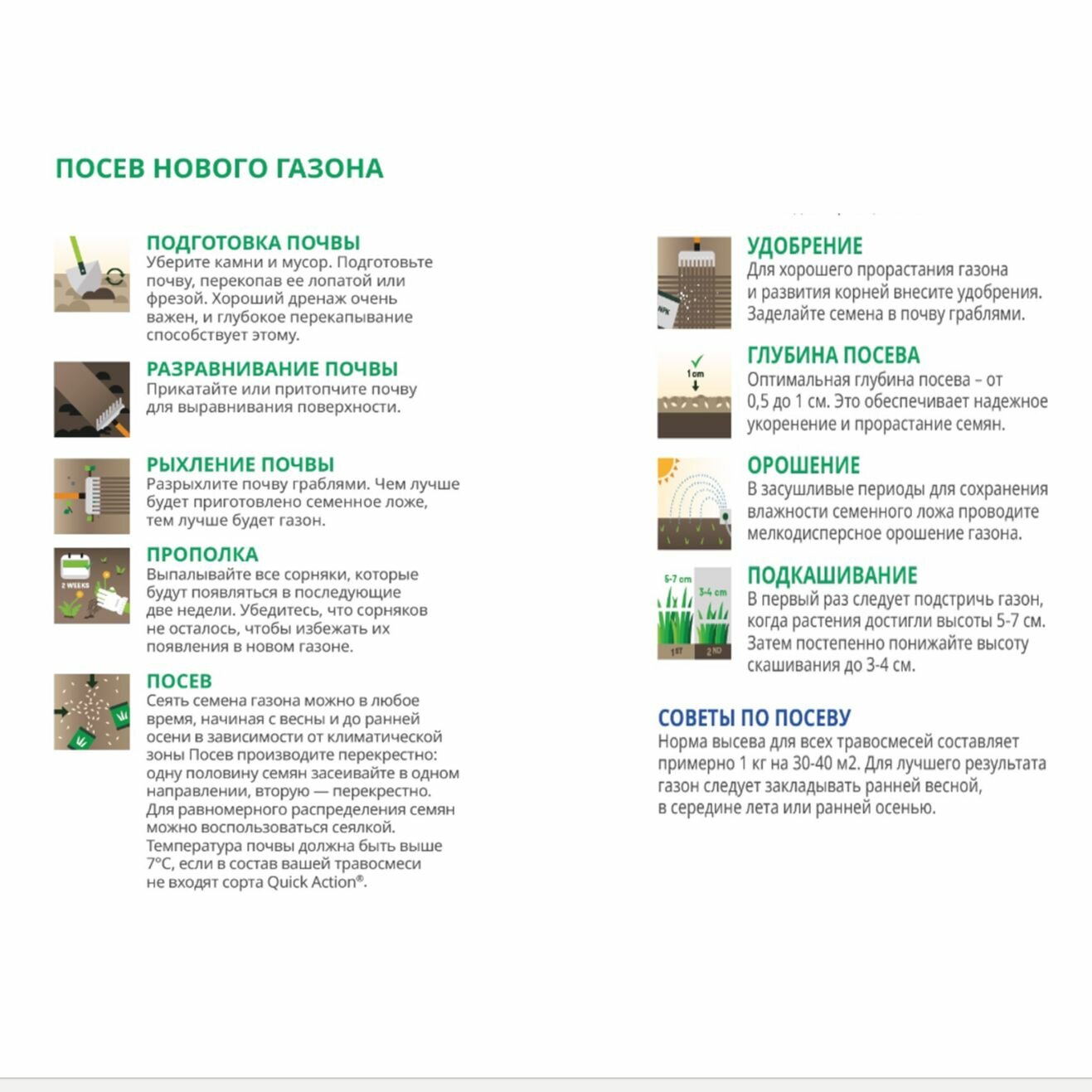 ПОСЕВ НОВОГО ГАЗОНА

ПОДГОТОВКА ПОЧВЫ
Уберите камни и мусор. Подготовьте почву, перекопав ее лопатой или фрезой. Хороший дренаж очень важен, и глубокое перекапывание способствует этому.

РАЗРАВНИВАНИЕ ПОЧВЫ
Прикатайте или притопчите почву для выравнивания поверхности.

РЫХЛЕНИЕ ПОЧВЫ
Разрыхлите почву граблями. Чем лучше будет приготовлено семенное ложе, тем лучше будет газон.

2 WEEKS

ПРОПОЛКА
Выпалывайте все сорняки, которые будут появляться в последующие две недели. Убедитесь, что сорняков не осталось, чтобы избежать их появления в новом газоне.

ПОСЕВ
Сеять семена газона можно в любое время, начиная с весны и до ранней осени в зависимости от климатической зоны Посев производите перекрестно: одну половину семян засеивайте в одном направлении, вторую — перекрестно. Для равномерного распределения семян можно воспользоваться сеялкой. Температура почвы должна быть выше 7°C, если в состав вашей травосмеси не входят сорта Quick Action®.

NPK

УДОБРЕНИЕ
Для хорошего прорастания газона и развития корней внесите удобрения. Заделайте семена в почву граблями.

1 cm

ГЛУБИНА ПОСЕВА
Оптимальная глубина посева – от 0,5 до 1 см. Это обеспечивает надежное укоренение и прорастание семян.

ОРОШЕНИЕ
В засушливые периоды для сохранения влажности семенного ложа проводите мелкодисперсное орошение газона.

5-7 cm
3-4 cm
1ST
2ND

ПОДКАШИВАНИЕ
В первый раз следует подстричь газон, когда растения достигли высоты 5-7 см. Затем постепенно понижайте высоту скашивания до 3-4 см.

СОВЕТЫ ПО ПОСЕВУ
Норма высева для всех травосмесей составляет примерно 1 кг на 30-40 м2. Для лучшего результата газон следует закладывать ранней весной, в середине лета или ранней осенью.